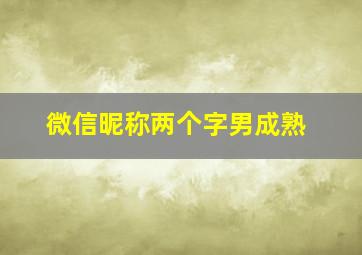 微信昵称两个字男成熟